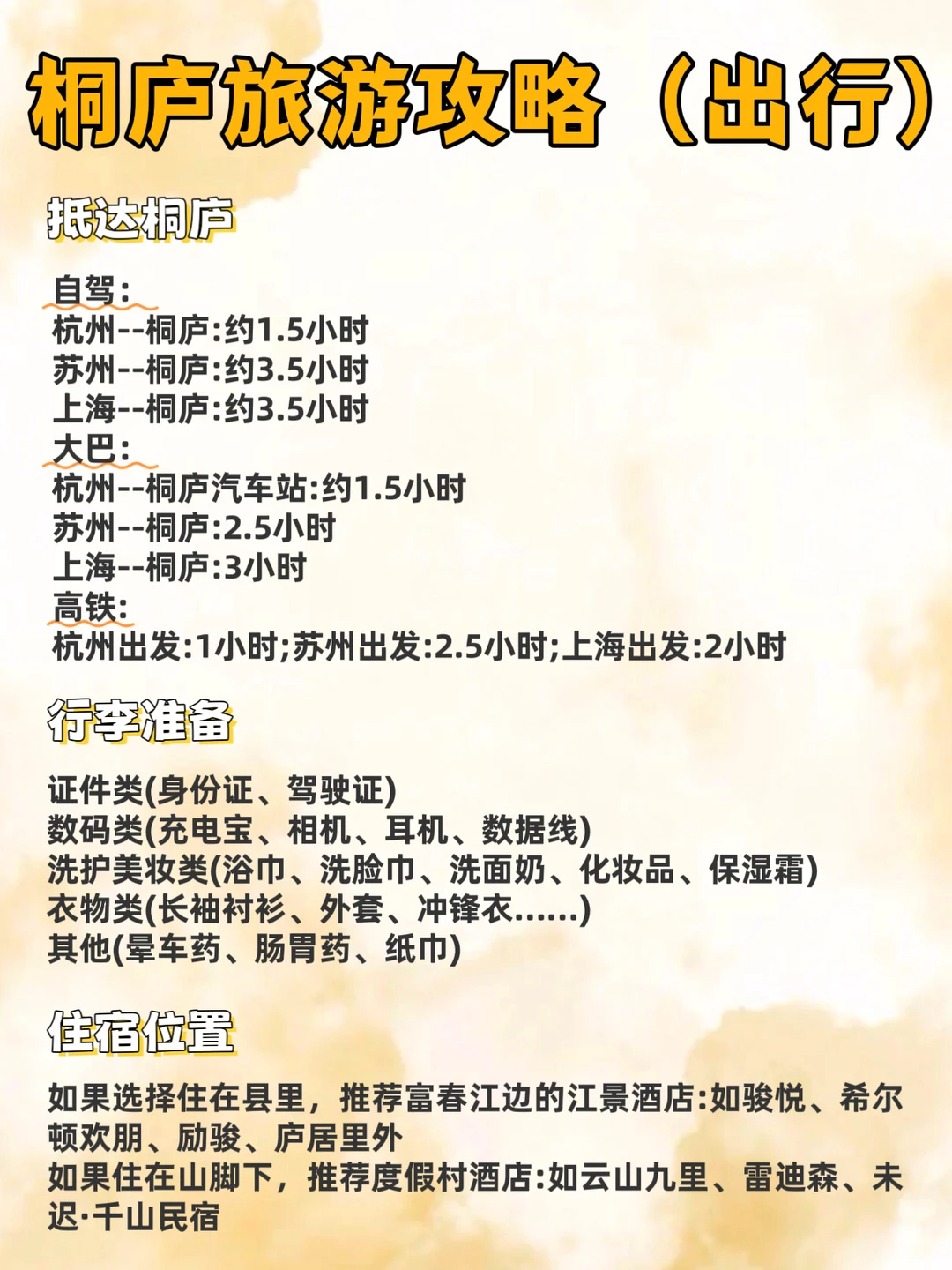 桐庐旅游攻略（出行）

抵达桐庐

自驾：
杭州--桐庐:约1.5小时
苏州--桐庐:约3.5小时
上海--桐庐:约3.5小时
大巴：
杭州--桐庐汽车站:约1.5小时
苏州--桐庐:2.5小时
上海--桐庐:3小时
高铁：
杭州出发:1小时;苏州出发:2.5小时;上海出发:2小时

行李准备

证件类(身份证、驾驶证)
数码类(充电宝、相机、耳机、数据线)
洗护美妆类(浴巾、洗脸巾、洗面奶、化妆品、保湿霜)
衣物类(长袖衬衫、外套、冲锋衣......)
其他(晕车药、肠胃药、纸巾)

住宿位置

如果选择住在县里，推荐富春江边的江景酒店:如骏悦、希尔顿欢朋、励骏、庐居里外
如果住在山脚下，推荐度假村酒店:如云山九里、雷迪森、未迟·千山民宿